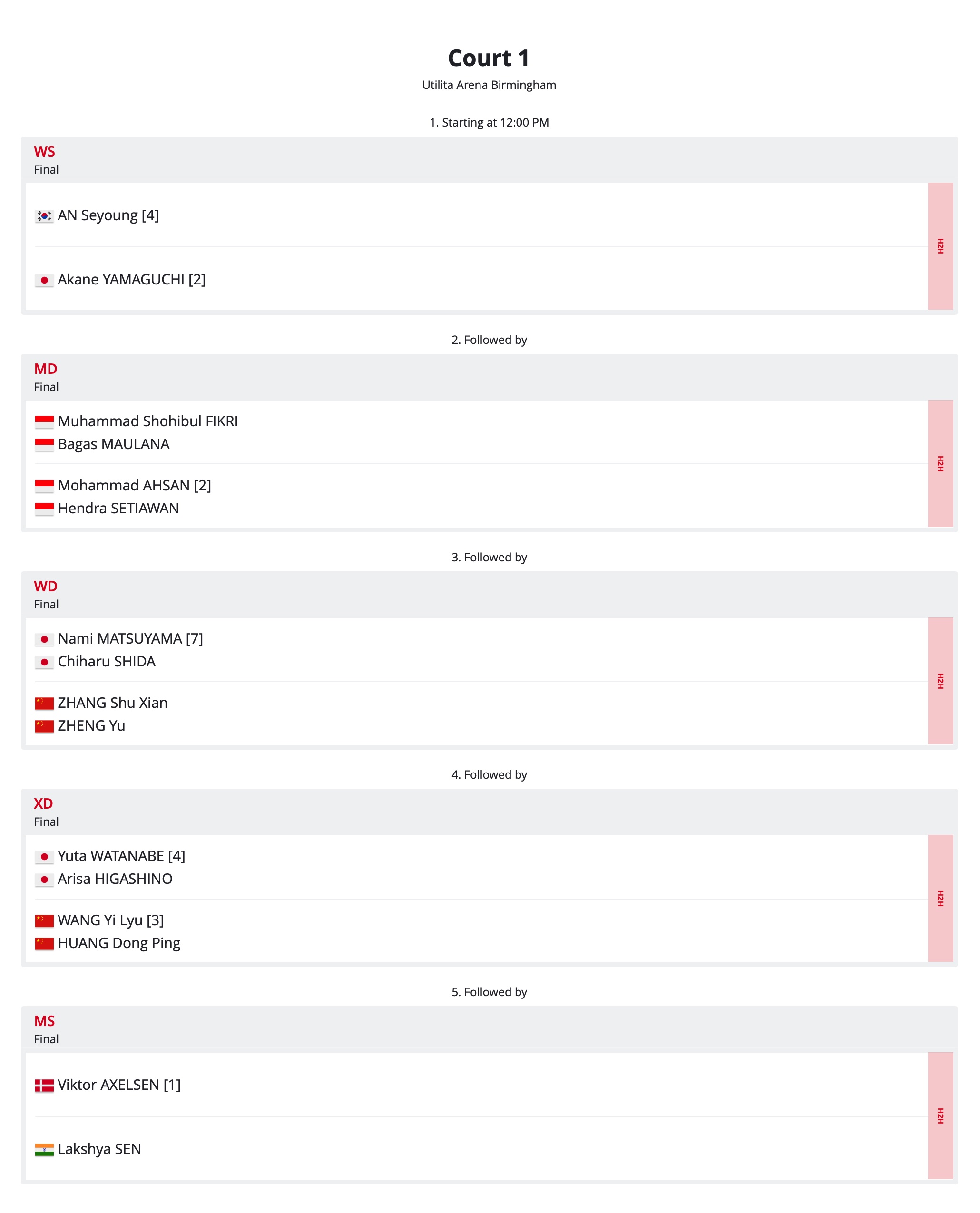 Court 1

Utilita Arena Birmingham

1. Starting at 12:00 PM

WS
Final

AN Seyoung [4]

Akane YAMAGUCHI [2]

H2H

2. Followed by

MD
Final

Muhammad Shohibul FIKRI
Bagas MAULANA

Mohammad AHSAN [2]
Hendra SETIAWAN

H2H

3. Followed by

WD
Final

Nami MATSUYAMA [7]
Chiharu SHIDA

ZHANG Shu Xian
ZHENG Yu

H2H

4. Followed by

XD
Final

Yuta WATANABE [4]
Arisa HIGASHINO

WANG Yi Lyu [3]
HUANG Dong Ping

H2H

5. Followed by

MS
Final

Viktor AXELSEN [1]

Lakshya SEN

H2H